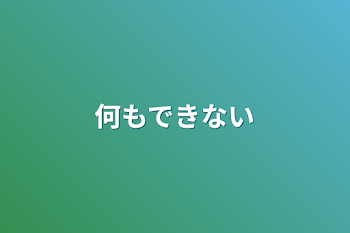 何もできない